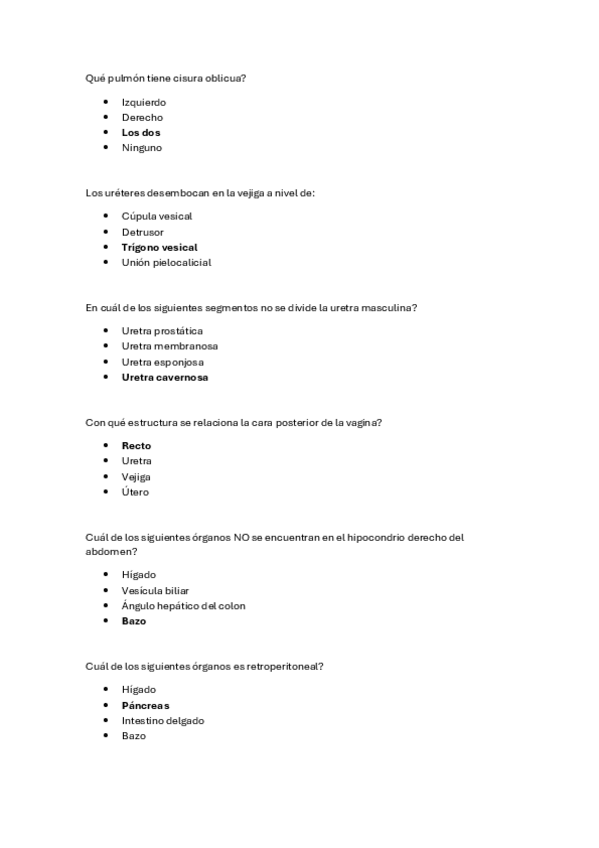 Qué pulmón tiene cisura oblicua?

- Izquierdo
- Derecho
- Los dos
- Ninguno

Los uréteres desembocan en la vejiga a nivel de:

- Cúpula vesical
- Detrusor
- Trígono vesical
- Unión pielocalicial

En cuál de los siguientes segmentos no se divide la uretra masculina?

- Uretra prostática
- Uretra membranosa
- Uretra esponjosa
- Uretra cavernosa

Con qué estructura se relaciona la cara posterior de la vagina?

- Recto
- Uretra
- Vejiga
- Útero

Cuál de los siguientes órganos NO se encuentran en el hipocondrio derecho del abdomen?

- Hígado
- Vesícula biliar
- Ángulo hepático del colon
- Bazo

Cuál de los siguientes órganos es retroperitoneal?

- Hígado
- Páncreas
- Intestino delgado
- Bazo